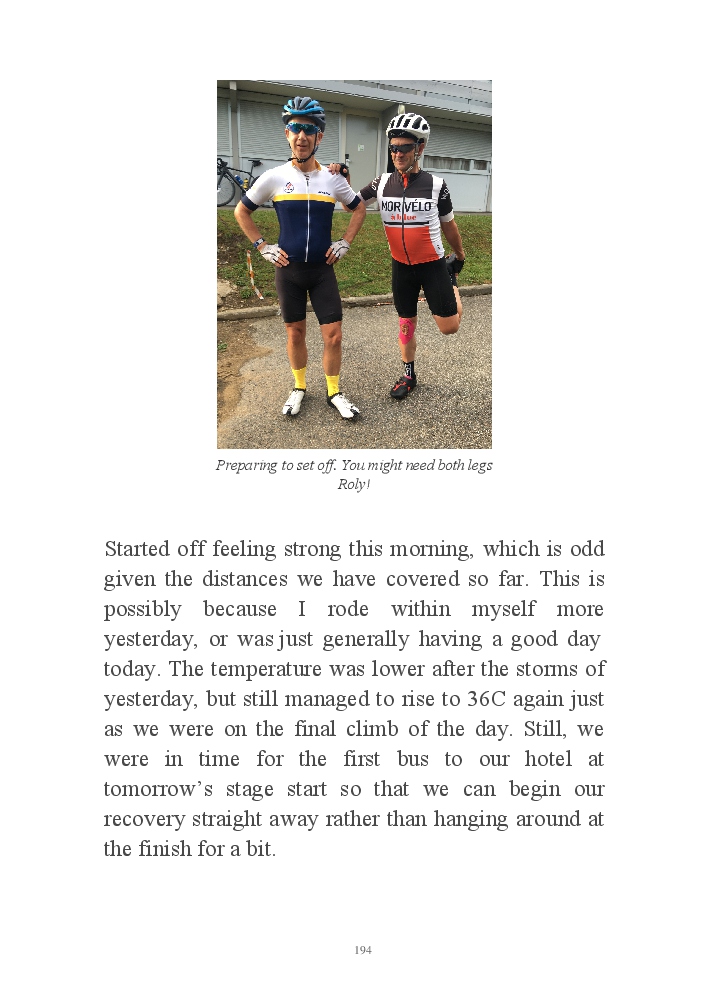 MORVÉLO

Preparing to set off. You might need both legs Roly!

Started off feeling strong this morning, which is odd given the distances we have covered so far. This is possibly because I rode within myself more yesterday, or was just generally having a good day today. The temperature was lower after the storms of yesterday, but still managed to rise to 36C again just as we were on the final climb of the day. Still, we were in time for the first bus to our hotel at tomorrow's stage start so that we can begin our recovery straight away rather than hanging around at the finish for a bit.

194